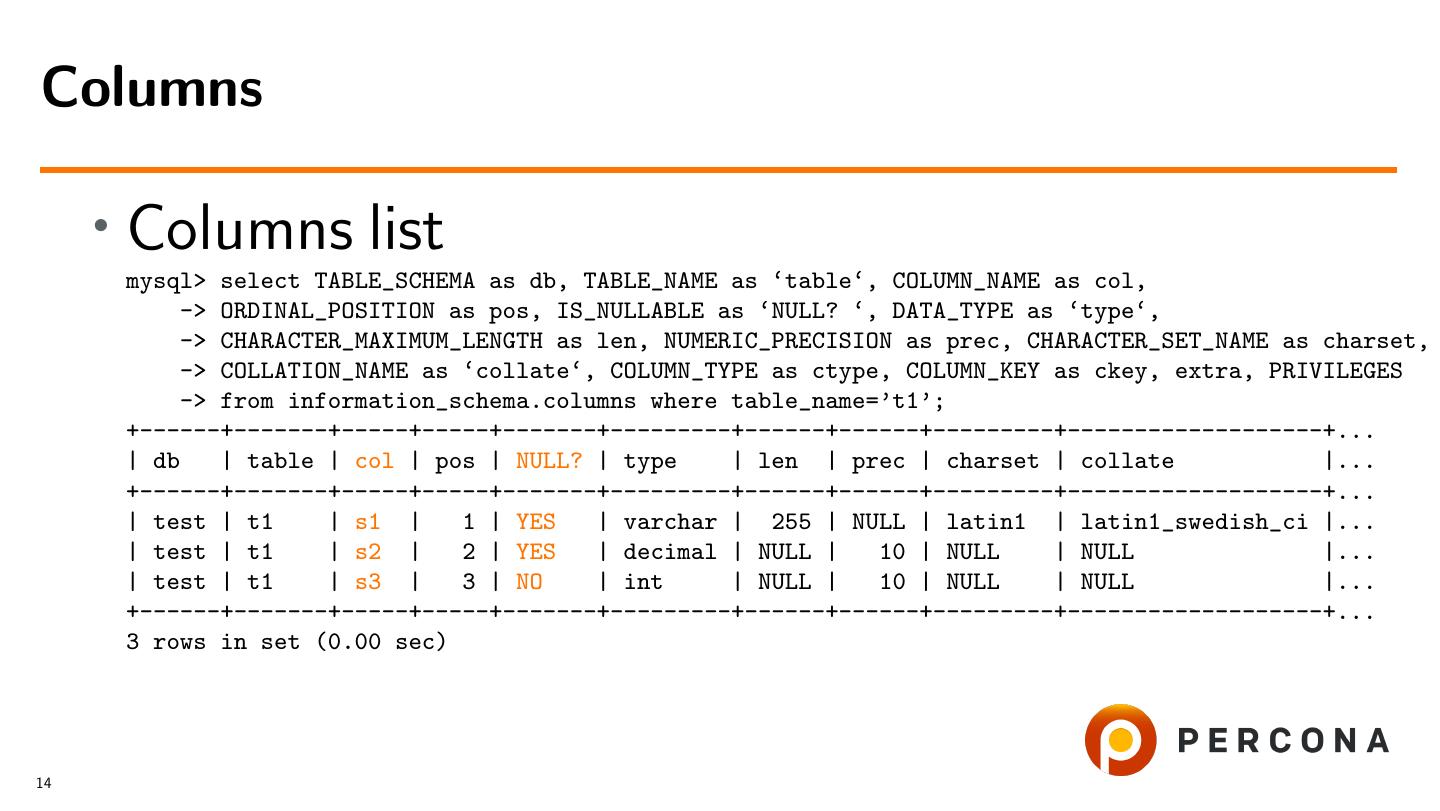 Columns

• Columns list

mysql> select TABLE_SCHEMA as db, TABLE_NAME as 'table', COLUMN_NAME as col,
    -> ORDINAL_POSITION as pos, IS_NULLABLE as 'NULL? ', DATA_TYPE as 'type',
    -> CHARACTER_MAXIMUM_LENGTH as len, NUMERIC_PRECISION as prec, CHARACTER_SET_NAME as charset,
    -> COLLATION_NAME as 'collate', COLUMN_TYPE as ctype, COLUMN_KEY as ckey, extra, PRIVILEGES
    -> from information_schema.columns where table_name='t1';
+------+-------+-----+-----+-------+---------+------+------+---------+-------------------+...
| db   | table | col | pos | NULL? | type    | len  | prec | charset | collate           |...
+------+-------+-----+-----+-------+---------+------+------+---------+-------------------+...
| test | t1    | s1  |   1 | YES   | varchar |  255 | NULL | latin1  | latin1_swedish_ci |...
| test | t1    | s2  |   2 | YES   | decimal | NULL |   10 | NULL    | NULL              |...
| test | t1    | s3  |   3 | NO    | int     | NULL |   10 | NULL    | NULL              |...
+------+-------+-----+-----+-------+---------+------+------+---------+-------------------+...
3 rows in set (0.00 sec)

PERCONA

14